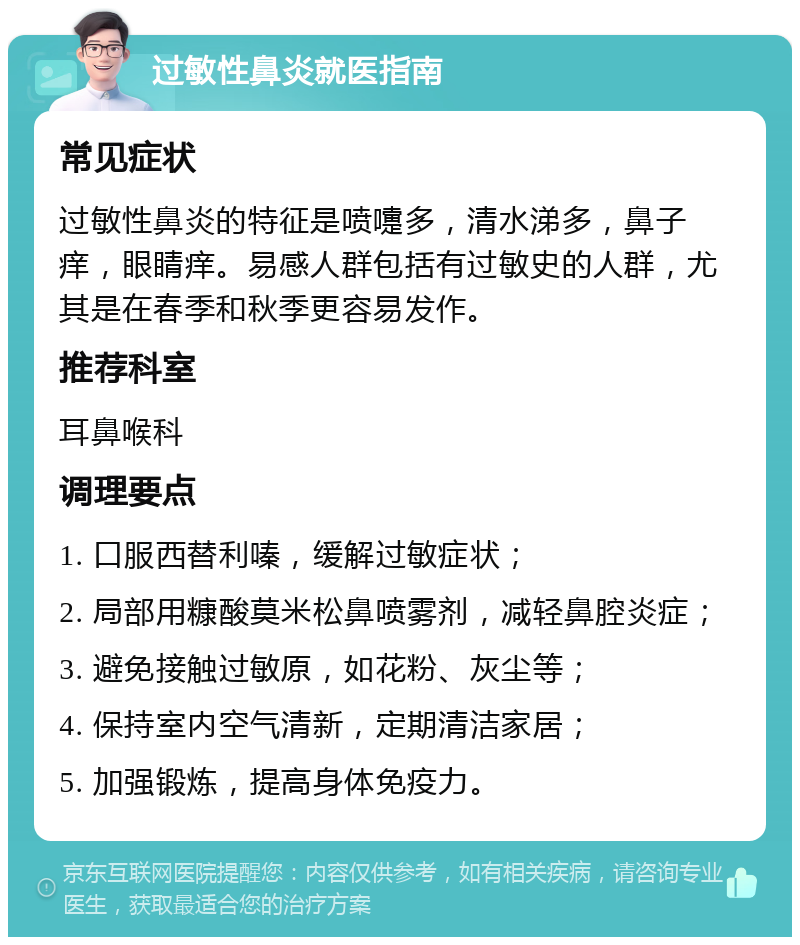 过敏性鼻炎就医指南

常见症状

过敏性鼻炎的特征是喷嚏多，清水涕多，鼻子痒，眼睛痒。易感人群包括有过敏史的人群，尤其是在春季和秋季更容易发作。

推荐科室

耳鼻喉科

调理要点

1. 口服西替利嗪，缓解过敏症状；
2. 局部用糠酸莫米松鼻喷雾剂，减轻鼻腔炎症；
3. 避免接触过敏原，如花粉、灰尘等；
4. 保持室内空气清新，定期清洁家居；
5. 加强锻炼，提高身体免疫力。

京东互联网医院提醒您：内容仅供参考，如有相关疾病，请咨询专业医生，获取最适合您的治疗方案